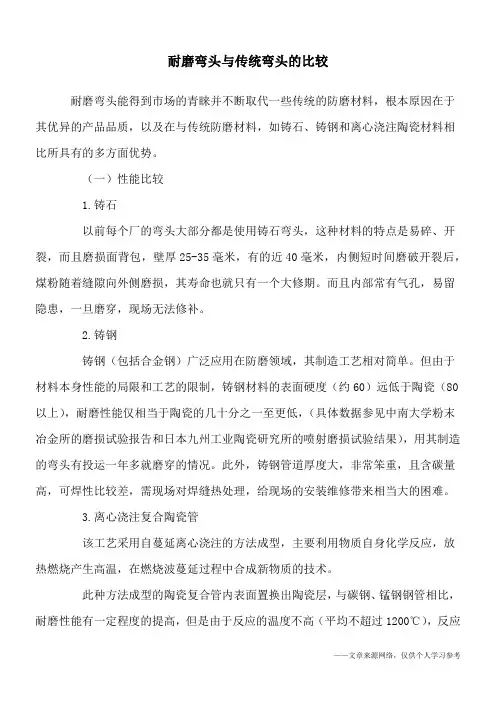 耐磨弯头与传统弯头的比较

耐磨弯头能得到市场的青睐并不断取代一些传统的防磨材料，根本原因在于其优异的产品品质，以及在与传统防磨材料，如铸石、铸钢和离心浇注陶瓷材料相比所具有的多方面优势。

（一）性能比较

1.铸石

以前每个厂的弯头大部分都是使用铸石弯头，这种材料的特点是易碎、开裂，而且磨损面背包，壁厚25-35毫米，有的近40毫米，内侧短时间磨破开裂后，煤粉随着缝隙向外侧磨损，其寿命也就只有一个大修期。而且内部常有气孔，易留隐患，一旦磨穿，现场无法修补。

2.铸钢

铸钢（包括合金钢）广泛应用在防磨领域，其制造工艺相对简单。但由于材料本身性能的局限和工艺的限制，铸钢材料的表面硬度（约60）远低于陶瓷（80以上），耐磨性能仅相当于陶瓷的几十分之一至更低，（具体数据参见中南大学粉末冶金所的磨损试验报告和日本九州工业陶瓷研究所的喷射磨损试验结果），用其制造的弯头有投运一年多就磨穿的情况。此外，铸钢管道厚度大，非常笨重，且含碳量高，可焊性比较差，需现场对焊缝热处理，给现场的安装维修带来相当大的困难。

3.离心浇注复合陶瓷管

该工艺采用自蔓延离心浇注的方法成型，主要利用物质自身化学反应，放热燃烧产生高温，在燃烧波蔓延过程中合成新物质的技术。

此种方法成型的陶瓷复合管内表面置换出陶瓷层，与碳钢、锰钢钢管相比，耐磨性能有一定程度的提高，但是由于反应的温度不高（平均不超过1200℃），反应

——文章来源网络，仅供个人学习参考